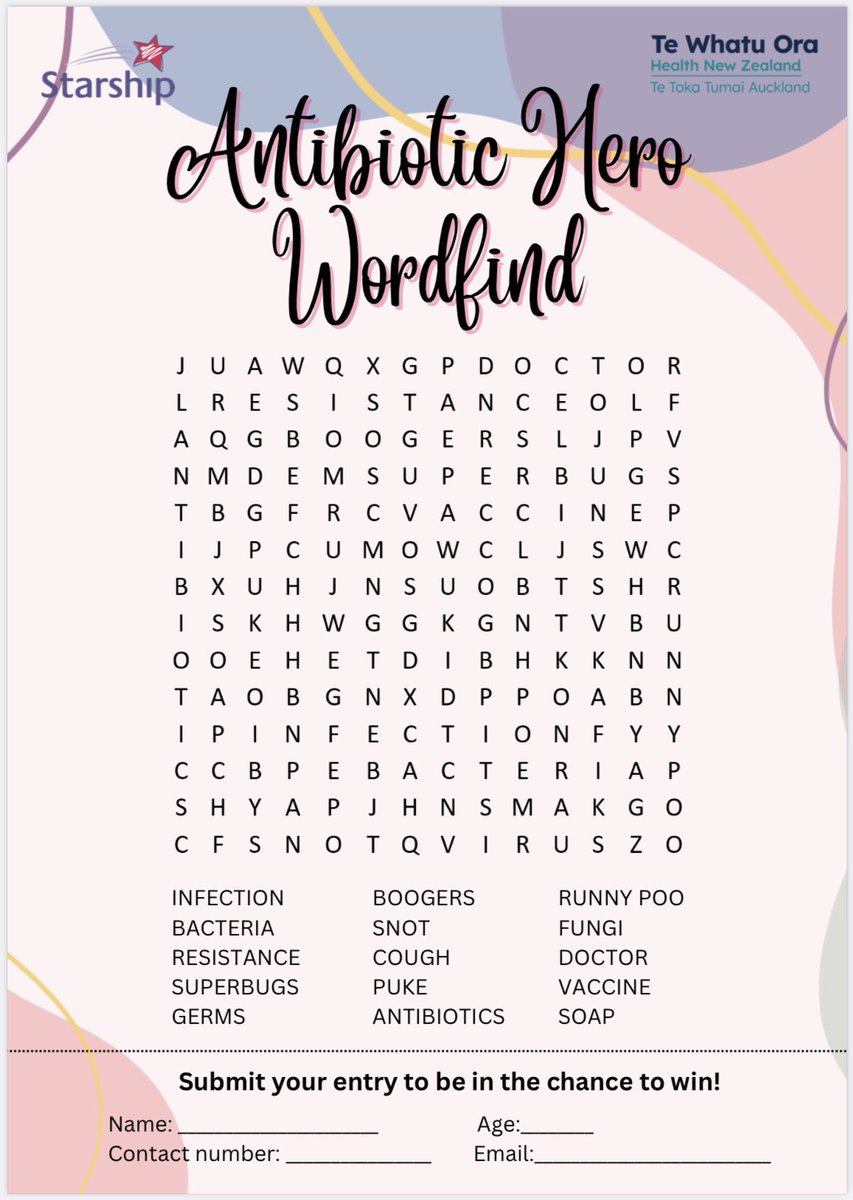 Starship

Te Whatu Ora
Health New Zealand
Te Toka Tumai Auckland

Antibiotic Hero Wordfind

J U A W Q X G P D O C T O R
L R E S I S T A N C E O L F
A Q G B O O G E R S L J P V
N M D E M S U P E R B U G S
T B G F R C V A C C I N E P
I J P C U M O W C L J S W C
B X U H J N S U O B T S H R
I S K H W G G K G N T V B U
O O E H E T D I B H K K N N
T A O B G N X D P P O A B N
I P I N F E C T I O N F Y Y
C C B P E B A C T E R I A P
S H Y A P J H N S M A K G O
C F S N O T Q V I R U S Z O

INFECTION
BACTERIA
RESISTANCE
SUPERBUGS
GERMS

BOOGERS
SNOT
COUGH
PUKE
ANTIBIOTICS

RUNNY POO
FUNGI
DOCTOR
VACCINE
SOAP

Submit your entry to be in the chance to win!

Name: ____ Age:____
Contact number: ____ Email:____